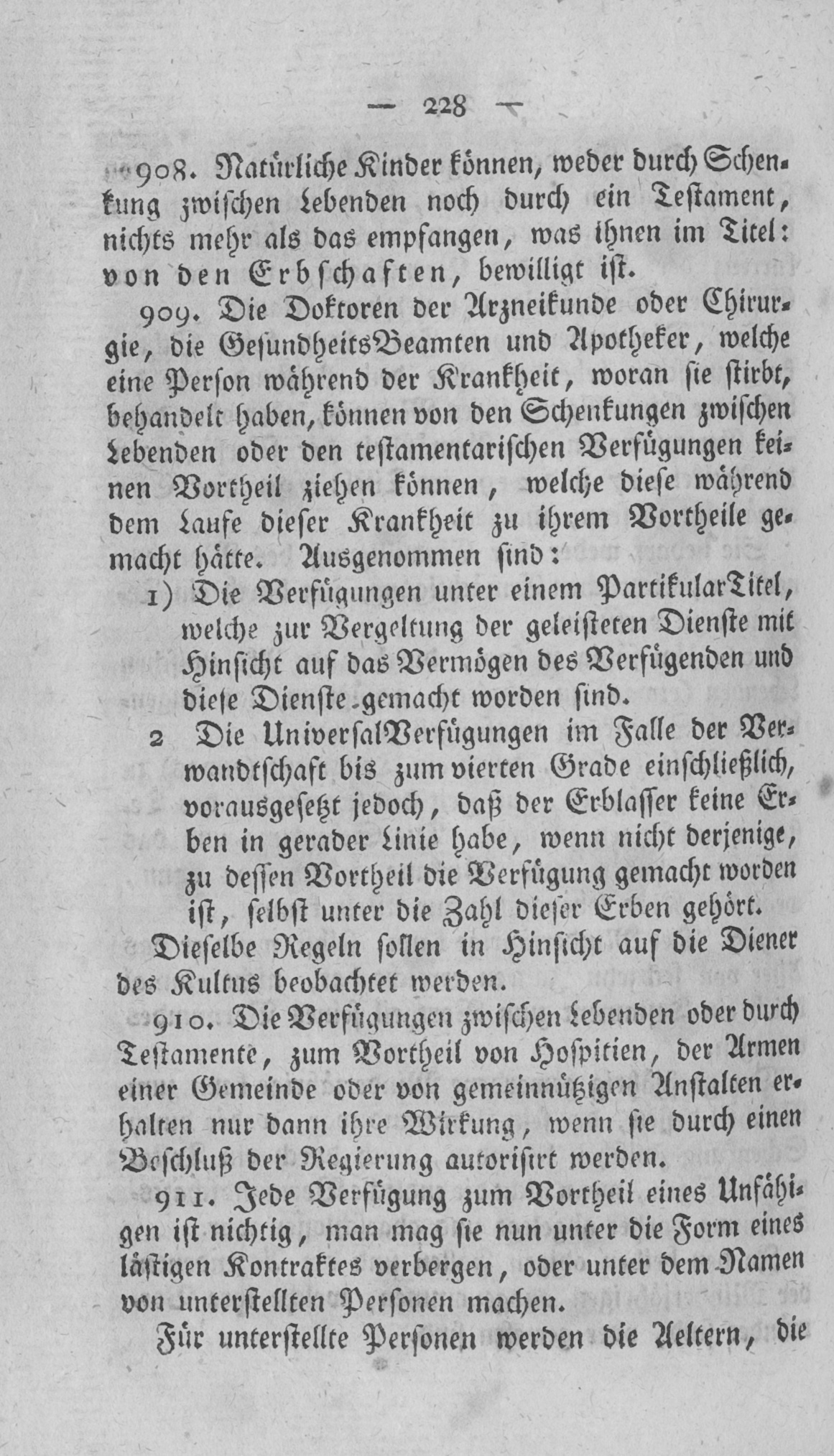 — 228 —

908. Natürliche Kinder können, weder durch Schenkung zwischen Lebenden noch durch ein Testament, nichts mehr als das empfangen, was ihnen im Titel: von den Erbschaften, bewilligt ist.

909. Die Doktoren der Arzneikunde oder Chirurgie, die GesundheitsBeamten und Apotheker, welche eine Person während der Krankheit, woran sie stirbt, behandelt haben, können von den Schenkungen zwischen Lebenden oder den testamentarischen Verfügungen keinen Vortheil ziehen können, welche diese während dem Laufe dieser Krankheit zu ihrem Vortheile gemacht hätte. Ausgenommen sind:

1) Die Verfügungen unter einem PartikularTitel, welche zur Vergeltung der geleisteten Dienste mit Hinsicht auf das Vermögen des Verfügenden und diese Dienste gemacht worden sind.

2 Die UniversalVerfügungen im Falle der Verwandtschaft bis zum vierten Grade einschließlich, vorausgesetzt jedoch, daß der Erblasser keine Erben in gerader Linie habe, wenn nicht derjenige, zu dessen Vortheil die Verfügung gemacht worden ist, selbst unter die Zahl dieser Erben gehört.

Dieselbe Regeln sollen in Hinsicht auf die Diener des Kultus beobachtet werden.

910. Die Verfügungen zwischen Lebenden oder durch Testamente, zum Vortheil von Hospitien, der Armen einer Gemeinde oder von gemeinnützigen Anstalten erhalten nur dann ihre Wirkung, wenn sie durch einen Beschluß der Regierung autorisirt werden.

911. Jede Verfügung zum Vortheil eines Unfähigen ist nichtig, man mag sie nun unter die Form eines lästigen Kontraktes verbergen, oder unter dem Namen von unterstellten Personen machen.

Für unterstellte Personen werden die Aeltern, die